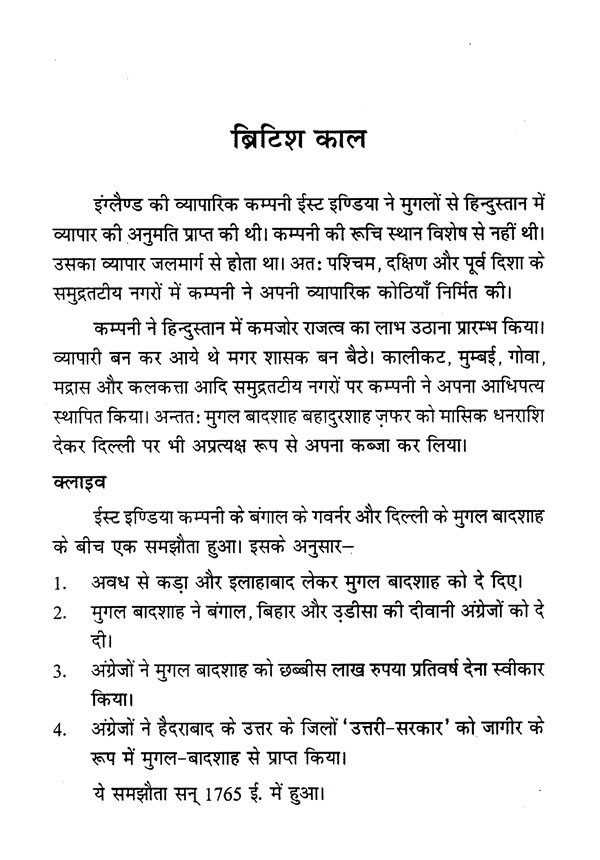 ब्रिटिश काल

इंग्लैण्ड की व्यापारिक कम्पनी ईस्ट इण्डिया ने मुगलों से हिन्दुस्तान में व्यापार की अनुमति प्राप्त की थी। कम्पनी की रूचि स्थान विशेष से नहीं थी। उसका व्यापार जलमार्ग से होता था। अत: पश्चिम, दक्षिण और पूर्व दिशा के समुद्रतटीय नगरों में कम्पनी ने अपनी व्यापारिक कोठियाँ निर्मित की।

कम्पनी ने हिन्दुस्तान में कमजोर राजत्व का लाभ उठाना प्रारम्भ किया। व्यापारी बन कर आये थे मगर शासक बन बैठे। कालीकट, मुम्बई, गोवा, मद्रास और कलकत्ता आदि समुद्रतटीय नगरों पर कम्पनी ने अपना आधिपत्य स्थापित किया। अन्तत: मुगल बादशाह बहादुरशाह ज़फर को मासिक धनराशि देकर दिल्ली पर भी अप्रत्यक्ष रूप से अपना कब्जा कर लिया।

क्लाइव

ईस्ट इण्डिया कम्पनी के बंगाल के गवर्नर और दिल्ली के मुगल बादशाह के बीच एक समझौता हुआ। इसके अनुसार–

1. अवध से कड़ा और इलाहाबाद लेकर मुगल बादशाह को दे दिए।
2. मुगल बादशाह ने बंगाल, बिहार और उड़ीसा की दीवानी अंग्रेजों को दे दी।
3. अंग्रेजों ने मुगल बादशाह को छब्बीस लाख रुपया प्रतिवर्ष देना स्वीकार किया।
4. अंग्रेजों ने हैदराबाद के उत्तर के जिलों 'उत्तरी-सरकार' को जागीर के रूप में मुगल-बादशाह से प्राप्त किया।

ये समझौता सन् 1765 ई. में हुआ।